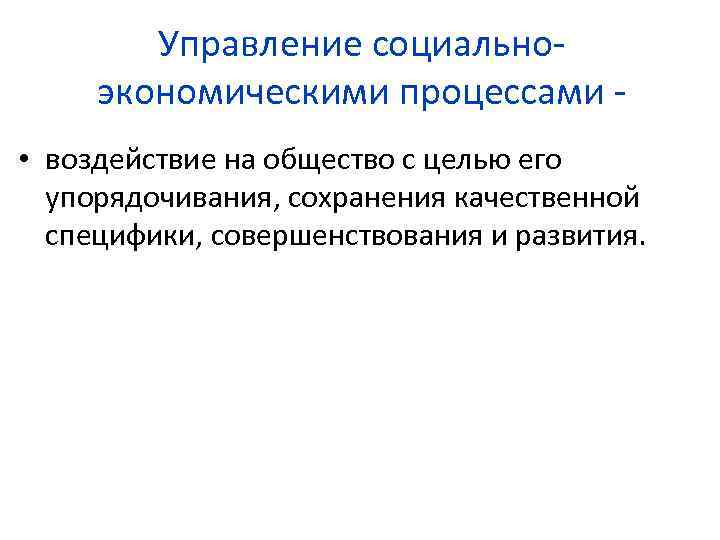 Управление социально-экономическими процессами -

• воздействие на общество с целью его упорядочивания, сохранения качественной специфики, совершенствования и развития.